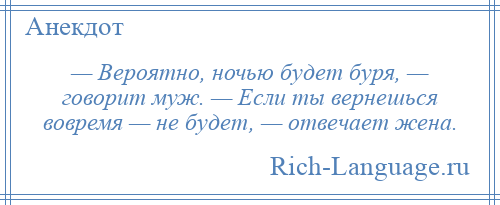 Анекдот

— Вероятно, ночью будет буря, — говорит муж. — Если ты вернешься вовремя — не будет, — отвечает жена.

Rich-Language.ru